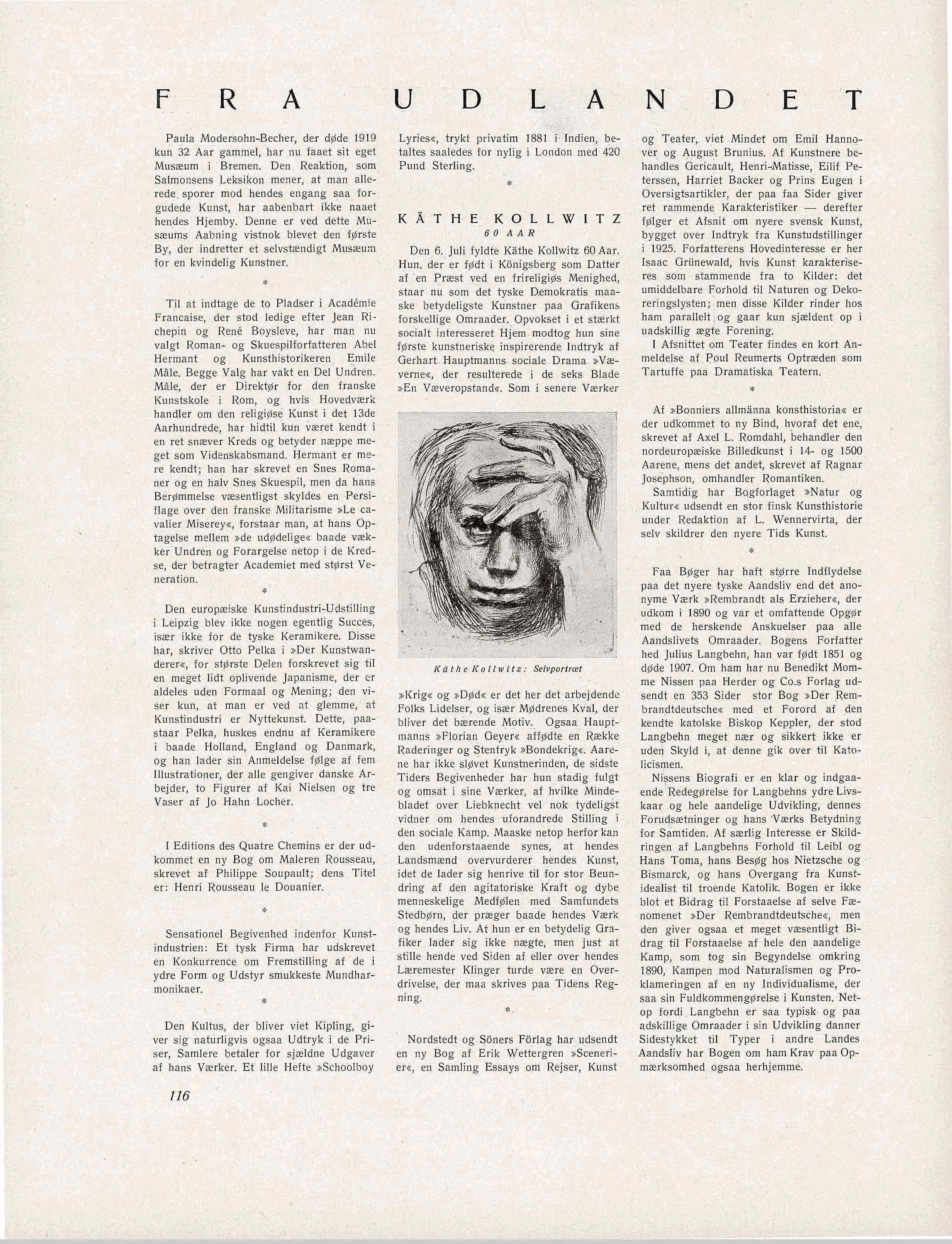 FRA UDLANDET

Paula Modersohn-Becher, der døde 1919 kun 32 Aar gammel, har nu faaet sit eget Musæum i Bremen. Den Reaktion, som Salmonsens Leksikon mener, at man allerede sporer mod hendes engang saa forgudede Kunst, har aabenbart ikke naaet hendes Hjemby. Denne er ved dette Musæums Aabning vistnok blevet den første By, der indretter et selvstændigt Musæum for en kvindelig Kunstner.

*

Til at indtage de to Pladser i Académie Francaise, der stod ledige efter Jean Richepin og René Boysleve, har man nu valgt Roman- og Skuespilforfatteren Abel Hermant og Kunsthistorikeren Emile Mâle. Begge Valg har vakt en Del Undren. Mâle, der er Direktør for den franske Kunstskole i Rom, og hvis Hovedværk handler om den religiøse Kunst i det 13de Aarhundrede, har hidtil kun været kendt i en ret snæver Kreds og betyder næppe meget som Videnskabsmand. Hermant er mere kendt; han har skrevet en Snes Romaner og en halv Snes Skuespil, men da hans Berømmelse væsentligst skyldes en Persiflage over den franske Militarisme »Le cavalier Miserey«, forstaar man, at hans Optagelse mellem »de udødelige« baade vækker Undren og Forargelse netop i de Kredse, der betragter Academiet med størst Veneration.

*

Den europæiske Kunstindustri-Udstilling i Leipzig blev ikke nogen egentlig Succes, især ikke for de tyske Keramikere. Disse har, skriver Otto Pelka i »Der Kunstwanderer«, for største Delen forskrevet sig til en meget lidt oplivende Japanisme, der er aldeles uden Formaal og Mening; den viser kun, at man er ved at glemme, at Kunstindustri er Nyttekunst. Dette, paastaar Pelka, huskes endnu af Keramikere i baade Holland, England og Danmark, og han lader sin Anmeldelse følge af fem Illustrationer, der alle gengiver danske Arbejder, to Figurer af Kai Nielsen og tre Vaser af Jo Hahn Locher.

*

I Editions des Quatre Chemins er der udkommet en ny Bog om Maleren Rousseau, skrevet af Philippe Soupault; dens Titel er: Henri Rousseau le Douanier.

*

Sensationel Begivenhed indenfor Kunstindustrien: Et tysk Firma har udskrevet en Konkurrence om Fremstilling af de i ydre Form og Udstyr smukkeste Mundharmonikaer.

*

Den Kultus, der bliver viet Kipling, giver sig naturligvis ogsaa Udtryk i de Priser, Samlere betaler for sjældne Udgaver af hans Værker. Et lille Hefte »Schoolboy Lyries«, trykt privatim 1881 i Indien, betaltes saaledes for nylig i London med 420 Pund Sterling.

*

KÄTHE KOLLWITZ
60 AAR

Den 6. Juli fyldte Käthe Kollwitz 60 Aar. Hun, der er født i Königsberg som Datter af en Præst ved en frireligiøs Menighed, staar nu som det tyske Demokratis maaske betydeligste Kunstner paa Grafikens forskellige Omraader. Opvokset i et stærkt socialt interesseret Hjem modtog hun sine første kunstneriske inspirerende Indtryk af Gerhart Hauptmanns sociale Drama »Væverne«, der resulterede i de seks Blade »En Væveropstand«. Som i senere Værker

Käthe Kollwitz: Selvportræt

»Krig« og »Død« er det her det arbejdende Folks Lidelser, og især Mødrenes Kval, der bliver det bærende Motiv. Ogsaa Hauptmanns »Florian Geyer« affødte en Række Raderinger og Stentryk »Bondekrig«. Aarene har ikke sløvet Kunstnerinden, de sidste Tiders Begivenheder har hun stadig fulgt og omsat i sine Værker, af hvilke Mindebladet over Liebknecht vel nok tydeligst vidner om hendes uforandrede Stilling i den sociale Kamp. Maaske netop herfor kan den udenforstaaende synes, at hendes Landsmænd overvurderer hendes Kunst, idet de lader sig henrive til for stor Beundring af den agitatoriske Kraft og dybe menneskelige Medfølen med Samfundets Stedbørn, der præger baade hendes Værk og hendes Liv. At hun er en betydelig Grafiker lader sig ikke nægte, men just at stille hende ved Siden af eller over hendes Læremester Klinger turde være en Overdrivelse, der maa skrives paa Tidens Regning.

*

Nordstedt og Söners Förlag har udsendt en ny Bog af Erik Wettergren »Scenerier«, en Samling Essays om Rejser, Kunst og Teater, viet Mindet om Emil Hannover og August Brunius. Af Kunstnere behandles Gericault, Henri-Matisse, Eilif Peterssen, Harriet Backer og Prins Eugen i Oversigtsartikler, der paa faa Sider giver ret rammende Karakteristiker — derefter følger et Afsnit om nyere svensk Kunst, bygget over Indtryk fra Kunstudstillinger i 1925. Forfatterens Hovedinteresse er her Isaac Grünewald, hvis Kunst karakteriseres som stammende fra to Kilder: det umiddelbare Forhold til Naturen og Dekoreringslysten; men disse Kilder rinder hos ham parallelt og gaar kun sjældent op i uadskillig ægte Forening.
I Afsnittet om Teater findes en kort Anmeldelse af Poul Reumerts Optræden som Tartuffe paa Dramatiska Teatern.

*

Af »Bonniers allmänna konsthistoria« er der udkommet to ny Bind, hvoraf det ene, skrevet af Axel L. Romdahl, behandler den nordeuropæiske Billedkunst i 14- og 1500 Aarene, mens det andet, skrevet af Ragnar Josephson, omhandler Romantiken.
Samtidig har Bogforlaget »Natur og Kultur« udsendt en stor finsk Kunsthistorie under Redaktion af L. Wennervirta, der selv skildrer den nyere Tids Kunst.

*

Faa Bøger har haft større Indflydelse paa det nyere tyske Aandsliv end det anonyme Værk »Rembrandt als Erzieher«, der udkom i 1890 og var et omfattende Opgør med de herskende Anskuelser paa alle Aandslivets Omraader. Bogens Forfatter hed Julius Langbehn, han var født 1851 og døde 1907. Om ham har nu Benedikt Momme Nissen paa Herder og Co.s Forlag udsendt en 353 Sider stor Bog »Der Rembrandtdeutsche« med et Forord af den kendte katolske Biskop Keppler, der stod Langbehn meget nær og sikkert ikke er uden Skyld i, at denne gik over til Katolicismen.
Nissens Biografi er en klar og indgaaende Redegørelse for Langbehns ydre Livskaar og hele aandelige Udvikling, dennes Forudsætninger og hans Værks Betydning for Samtiden. Af særlig Interesse er Skildringen af Langbehns Forhold til Leibl og Hans Toma, hans Besøg hos Nietzsche og Bismarck, og hans Overgang fra Kunstidealist til troende Katolik. Bogen er ikke blot et Bidrag til Forstaaelse af selve Fænomenet »Der Rembrandtdeutsche«, men den giver ogsaa et meget væsentligt Bidrag til Forstaaelse af hele den aandelige Kamp, som tog sin Begyndelse omkring 1890, Kampen mod Naturalismen og Proklameringen af en ny Individualisme, der saa sin Fuldkommengørelse i Kunsten. Netop fordi Langbehn er saa typisk og paa adskillige Omraader i sin Udvikling danner Sidestykket til Typer i andre Landes Aandsliv har Bogen om ham Krav paa Opmærksomhed ogsaa herhjemme.

116